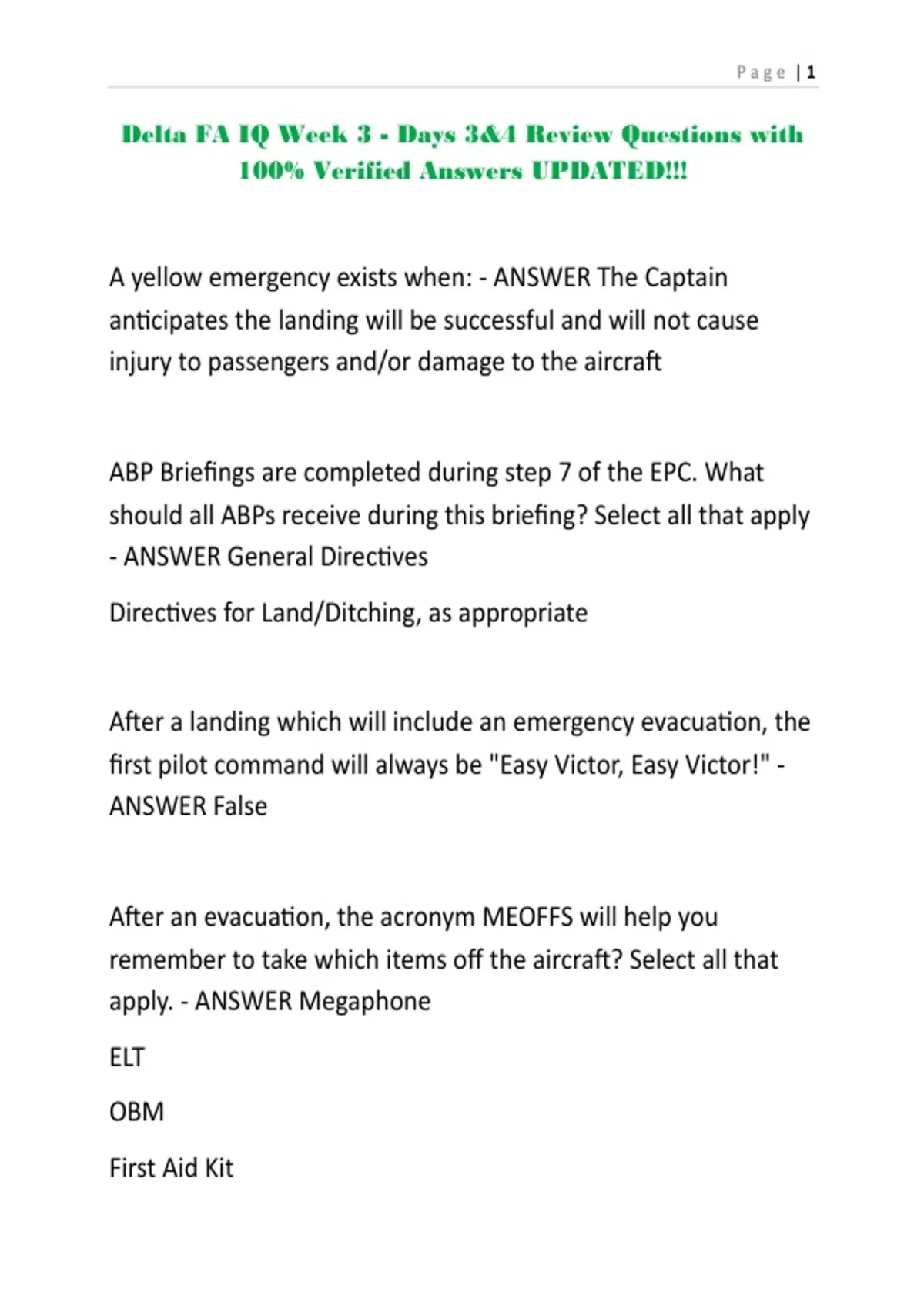 Page | 1

Delta FA IQ Week 3 - Days 3&4 Review Questions with 100% Verified Answers UPDATED!!!

A yellow emergency exists when: - ANSWER The Captain anticipates the landing will be successful and will not cause injury to passengers and/or damage to the aircraft

ABP Briefings are completed during step 7 of the EPC. What should all ABPs receive during this briefing? Select all that apply - ANSWER General Directives

Directives for Land/Ditching, as appropriate

After a landing which will include an emergency evacuation, the first pilot command will always be "Easy Victor, Easy Victor!" - ANSWER False

After an evacuation, the acronym MEOFFS will help you remember to take which items off the aircraft? Select all that apply. - ANSWER Megaphone

ELT

OBM

First Aid Kit